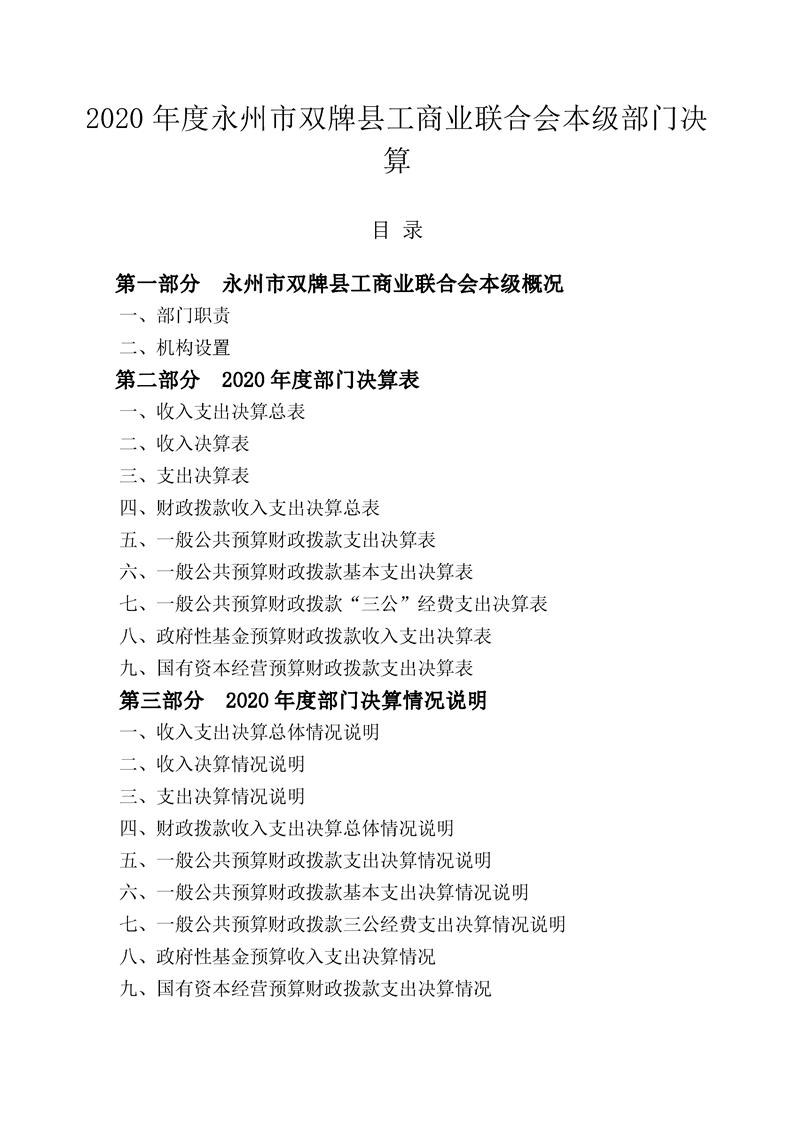 2020 年度永州市双牌县工商业联合会本级部门决算

目 录

第一部分 永州市双牌县工商业联合会本级概况

一、部门职责

二、机构设置

第二部分 2020 年度部门决算表

一、收入支出决算总表

二、收入决算表

三、支出决算表

四、财政拨款收入支出决算总表

五、一般公共预算财政拨款支出决算表

六、一般公共预算财政拨款基本支出决算表

七、一般公共预算财政拨款“三公”经费支出决算表

八、政府性基金预算财政拨款收入支出决算表

九、国有资本经营预算财政拨款支出决算表

第三部分 2020 年度部门决算情况说明

一、收入支出决算总体情况说明

二、收入决算情况说明

三、支出决算情况说明

四、财政拨款收入支出决算总体情况说明

五、一般公共预算财政拨款支出决算情况说明

六、一般公共预算财政拨款基本支出决算情况说明

七、一般公共预算财政拨款三公经费支出决算情况说明

八、政府性基金预算收入支出决算情况

九、国有资本经营预算财政拨款支出决算情况